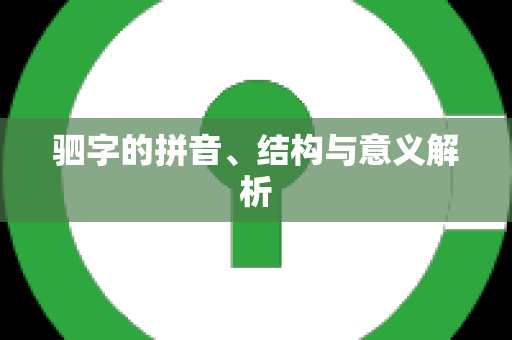 驷字的拼音、结构与意义解析